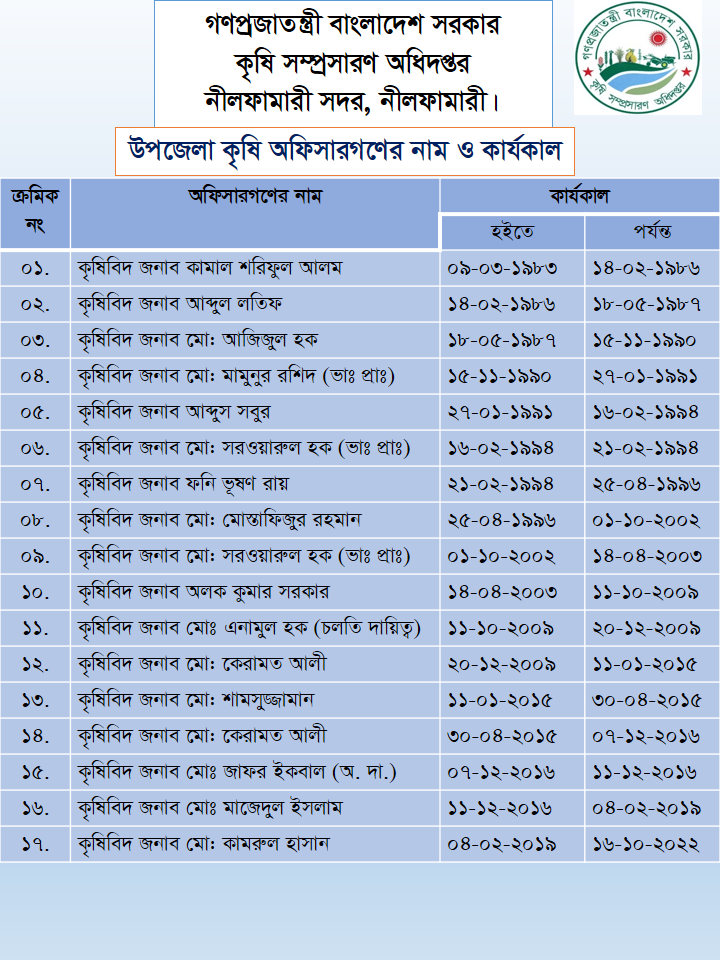 গণপ্রজাতন্ত্রী বাংলাদেশ সরকার
কৃষি সম্প্রসারণ অধিদপ্তর
নীলফামারী সদর, নীলফামারী।

গণপ্রজাতন্ত্রী বাংলাদেশ সরকার
কৃষি সম্প্রসারণ অধিদপ্তর

উপজেলা কৃষি অফিসারগণের নাম ও কার্যকাল

| ক্রমিক নং | অফিসারগণের নাম | কার্যকাল হইতে | কার্যকাল পর্যন্ত |
|---|---|---|---|
| ০১. | কৃষিবিদ জনাব কামাল শরিফুল আলম | ০৯-০৩-১৯৮৩ | ১৪-০২-১৯৮৬ |
| ০২. | কৃষিবিদ জনাব আব্দুল লতিফ | ১৪-০২-১৯৮৬ | ১৮-০৫-১৯৮৭ |
| ০৩. | কৃষিবিদ জনাব মো: আজিজুল হক | ১৮-০৫-১৯৮৭ | ১৫-১১-১৯৯০ |
| ০৪. | কৃষিবিদ জনাব মো: মামুনুর রশিদ (ভাঃ প্রাঃ) | ১৫-১১-১৯৯০ | ২৭-০১-১৯৯১ |
| ০৫. | কৃষিবিদ জনাব আব্দুস সবুর | ২৭-০১-১৯৯১ | ১৬-০২-১৯৯৪ |
| ০৬. | কৃষিবিদ জনাব মো: সরওয়ারুল হক (ভাঃ প্রাঃ) | ১৬-০২-১৯৯৪ | ২১-০২-১৯৯৪ |
| ০৭. | কৃষিবিদ জনাব ফনি ভূষণ রায় | ২১-০২-১৯৯৪ | ২৫-০৪-১৯৯৬ |
| ০৮. | কৃষিবিদ জনাব মো: মোস্তাফিজুর রহমান | ২৫-০৪-১৯৯৬ | ০১-১০-২০০২ |
| ০৯. | কৃষিবিদ জনাব মো: সরওয়ারুল হক (ভাঃ প্রাঃ) | ০১-১০-২০০২ | ১৪-০৪-২০০৩ |
| ১০. | কৃষিবিদ জনাব অলক কুমার সরকার | ১৪-০৪-২০০৩ | ১১-১০-২০০৯ |
| ১১. | কৃষিবিদ জনাব মোঃ এনামুল হক (চলতি দায়িত্ব) | ১১-১০-২০০৯ | ২০-১২-২০০৯ |
| ১২. | কৃষিবিদ জনাব মো: কেরামত আলী | ২০-১২-২০০৯ | ১১-০১-২০১৫ |
| ১৩. | কৃষিবিদ জনাব মো: শামসুজ্জামান | ১১-০১-২০১৫ | ৩০-০৪-২০১৫ |
| ১৪. | কৃষিবিদ জনাব মো: কেরামত আলী | ৩০-০৪-২০১৫ | ০৭-১২-২০১৬ |
| ১৫. | কৃষিবিদ জনাব মোঃ জাফর ইকবাল (অ. দা.) | ০৭-১২-২০১৬ | ১১-১২-২০১৬ |
| ১৬. | কৃষিবিদ জনাব মোঃ মাজেদুল ইসলাম | ১১-১২-২০১৬ | ০৪-০২-২০১৯ |
| ১৭. | কৃষিবিদ জনাব মো: কামরুল হাসান | ০৪-০২-২০১৯ | ১৬-১০-২০২২ |